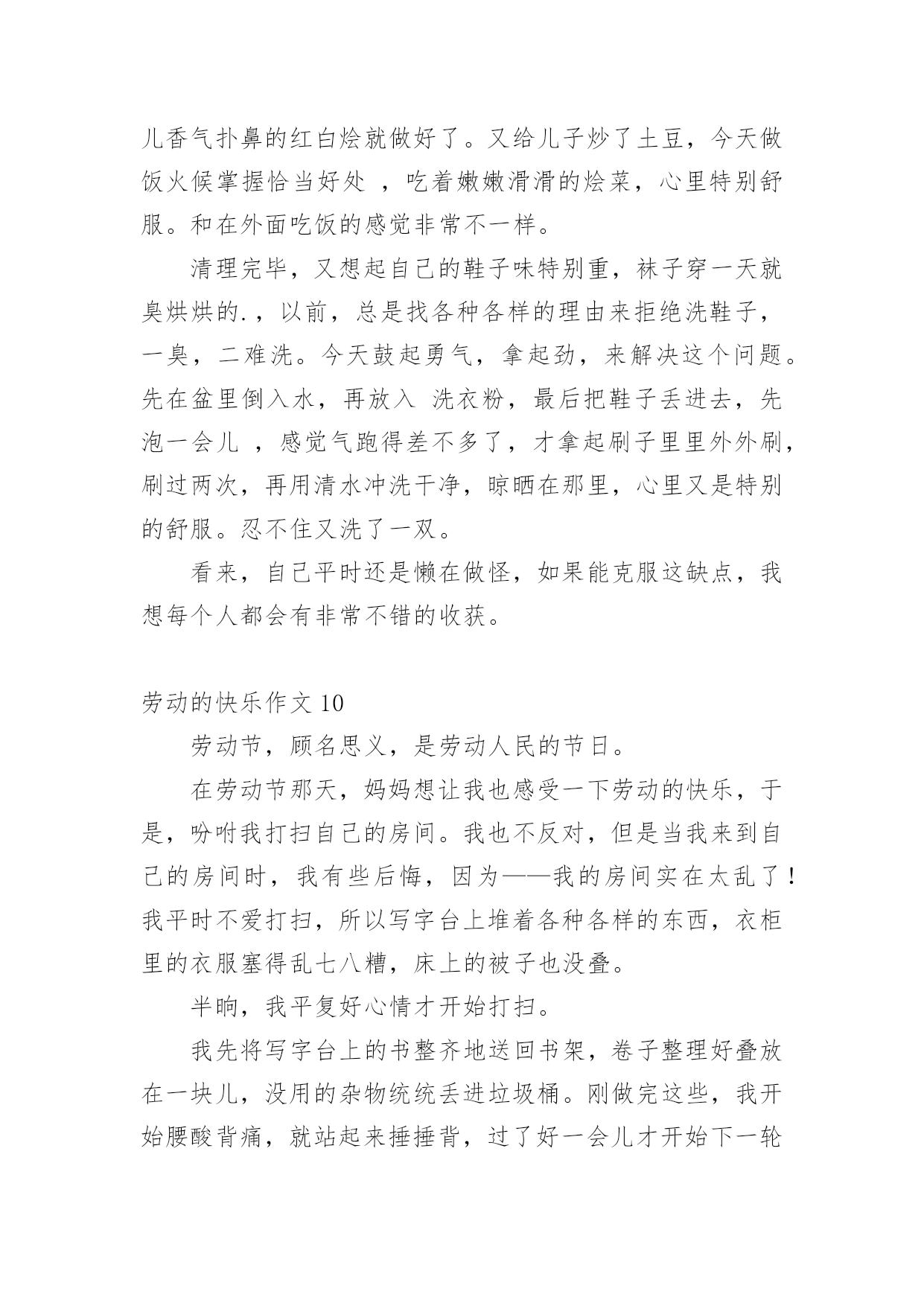 儿香气扑鼻的红白烩就做好了。又给儿子炒了土豆，今天做饭火候掌握恰当好处 ，吃着嫩嫩滑滑的烩菜，心里特别舒服。和在外面吃饭的感觉非常不一样。

清理完毕，又想起自己的鞋子味特别重，袜子穿一天就臭烘烘的.，以前，总是找各种各样的理由来拒绝洗鞋子，一臭，二难洗。今天鼓起勇气，拿起劲，来解决这个问题。先在盆里倒入水，再放入 洗衣粉，最后把鞋子丢进去，先泡一会儿 ，感觉气跑得差不多了，才拿起刷子里里外外刷，刷过两次，再用清水冲洗干净，晾晒在那里，心里又是特别的舒服。忍不住又洗了一双。

看来，自己平时还是懒在做怪，如果能克服这缺点，我想每个人都会有非常不错的收获。

劳动的快乐作文 10

劳动节，顾名思义，是劳动人民的节日。

在劳动节那天，妈妈想让我也感受一下劳动的快乐，于是，吩咐我打扫自己的房间。我也不反对，但是当我来到自己的房间时，我有些后悔，因为——我的房间实在太乱了！我平时不爱打扫，所以写字台上堆着各种各样的东西，衣柜里的衣服塞得乱七八糟，床上的被子也没叠。

半晌，我平复好心情才开始打扫。

我先将写字台上的书整齐地送回书架，卷子整理好叠放在一块儿，没用的杂物统统丢进垃圾桶。刚做完这些，我开始腰酸背痛，就站起来捶捶背，过了好一会儿才开始下一轮